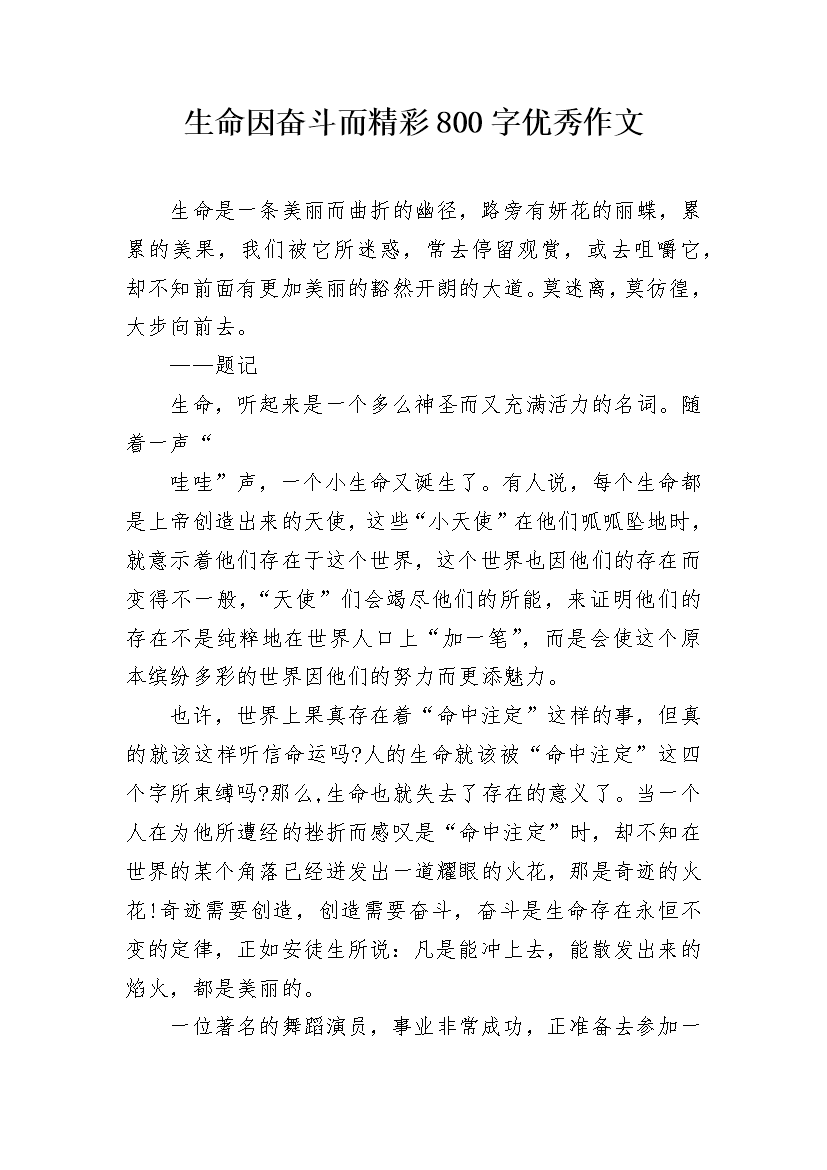 生命因奋斗而精彩800字优秀作文

生命是一条美丽而曲折的幽径，路旁有妍花的丽蝶，累累的美果，我们被它所迷惑，常去停留观赏，或去咀嚼它，却不知前面有更加美丽的豁然开朗的大道。莫迷离，莫彷徨，大步向前去。

——题记

生命，听起来是一个多么神圣而又充满活力的名词。随着一声“

哇哇”声，一个小生命又诞生了。有人说，每个生命都是上帝创造出来的天使，这些“小天使”在他们呱呱坠地时，就意示着他们存在于这个世界，这个世界也因他们的存在而变得不一般，“天使”们会竭尽他们的所能，来证明他们的存在不是纯粹地在世界人口上“加一笔”，而是会使这个原本缤纷多彩的世界因他们的努力而更添魅力。

也许，世界上果真存在着“命中注定”这样的事，但真的就该这样听信命运吗?人的生命就该被“命中注定”这四个字所束缚吗?那么,生命也就失去了存在的意义了。当一个人在为他所遭经的挫折而感叹是“命中注定”时，却不知在世界的某个角落已经迸发出一道耀眼的火花，那是奇迹的火花!奇迹需要创造，创造需要奋斗，奋斗是生命存在永恒不变的定律，正如安徒生所说：凡是能冲上去，能散发出来的焰火，都是美丽的。

一位著名的舞蹈演员，事业非常成功，正准备去参加一